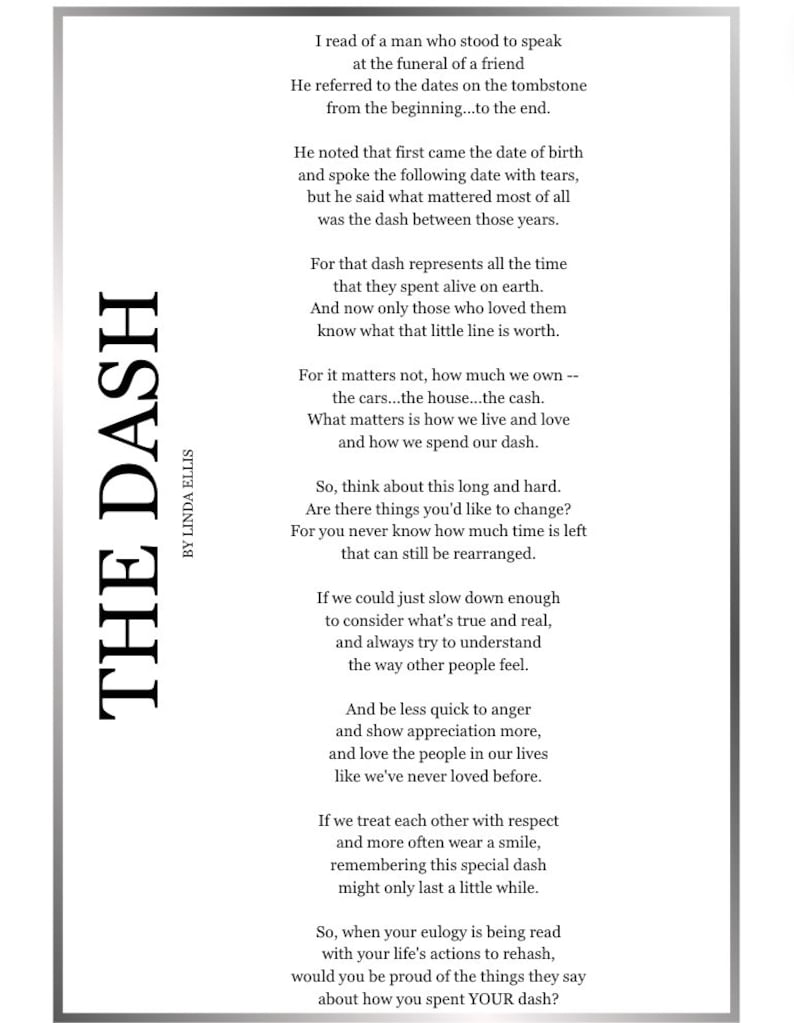 THE DASH

BY LINDA ELLIS

I read of a man who stood to speak
at the funeral of a friend
He referred to the dates on the tombstone
from the beginning...to the end.

He noted that first came the date of birth
and spoke the following date with tears,
but he said what mattered most of all
was the dash between those years.

For that dash represents all the time
that they spent alive on earth.
And now only those who loved them
know what that little line is worth.

For it matters not, how much we own --
the cars...the house...the cash.
What matters is how we live and love
and how we spend our dash.

So, think about this long and hard.
Are there things you'd like to change?
For you never know how much time is left
that can still be rearranged.

If we could just slow down enough
to consider what's true and real,
and always try to understand
the way other people feel.

And be less quick to anger
and show appreciation more,
and love the people in our lives
like we've never loved before.

If we treat each other with respect
and more often wear a smile,
remembering this special dash
might only last a little while.

So, when your eulogy is being read
with your life's actions to rehash,
would you be proud of the things they say
about how you spent YOUR dash?